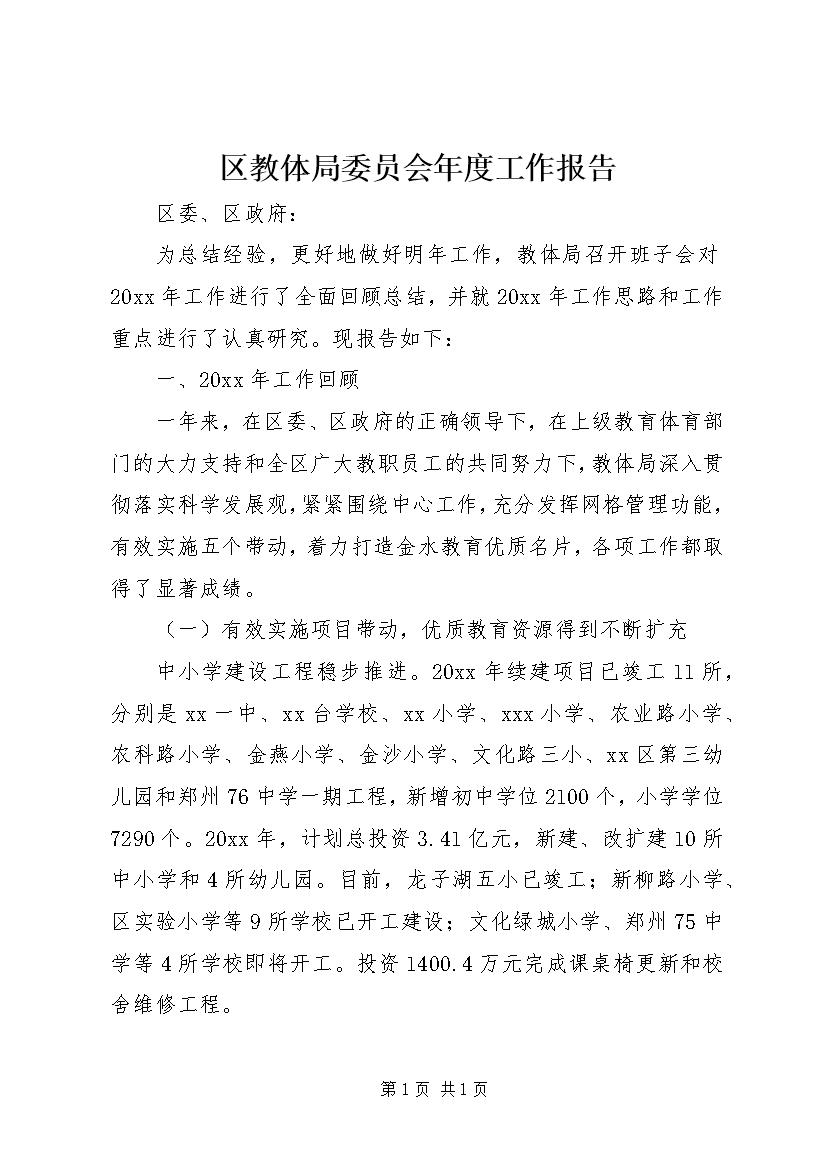 区教体局委员会年度工作报告

区委、区政府：

为总结经验，更好地做好明年工作，教体局召开班子会对20xx年工作进行了全面回顾总结，并就20xx年工作思路和工作重点进行了认真研究。现报告如下：

一、20xx年工作回顾

一年来，在区委、区政府的正确领导下，在上级教育体育部门的大力支持和全区广大教职员工的共同努力下，教体局深入贯彻落实科学发展观，紧紧围绕中心工作，充分发挥网格管理功能，有效实施五个带动，着力打造金水教育优质名片，各项工作都取得了显著成绩。

（一）有效实施项目带动，优质教育资源得到不断扩充

中小学建设工程稳步推进。20xx年续建项目已竣工11所，分别是xx一中、xx台学校、xx小学、xxx小学、农业路小学、农科路小学、金燕小学、金沙小学、文化路三小、xx区第三幼儿园和郑州76中学一期工程，新增初中学位2100个，小学学位7290个。20xx年，计划总投资3.41亿元，新建、改扩建10所中小学和4所幼儿园。目前，龙子湖五小已竣工；新柳路小学、区实验小学等9所学校已开工建设；文化绿城小学、郑州75中学等4所学校即将开工。投资1400.4万元完成课桌椅更新和校舍维修工程。

第1页 共1页